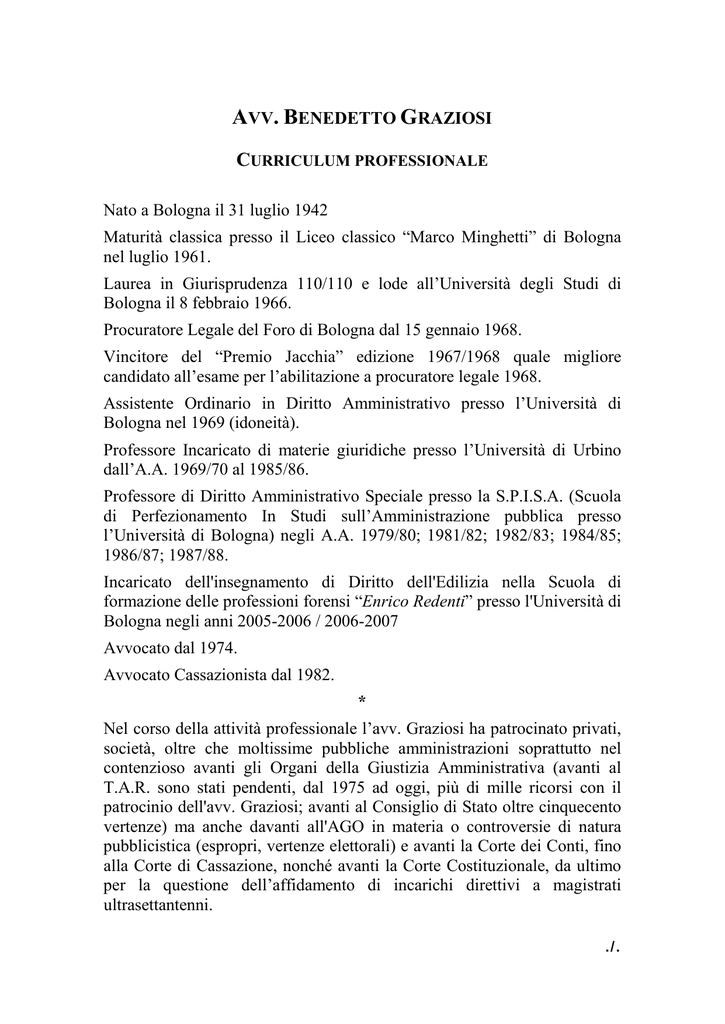 AVV. BENEDETTO GRAZIOSI

CURRICULUM PROFESSIONALE

Nato a Bologna il 31 luglio 1942

Maturità classica presso il Liceo classico “Marco Minghetti” di Bologna nel luglio 1961.

Laurea in Giurisprudenza 110/110 e lode all’Università degli Studi di Bologna il 8 febbraio 1966.

Procuratore Legale del Foro di Bologna dal 15 gennaio 1968.

Vincitore del “Premio Jacchia” edizione 1967/1968 quale migliore candidato all’esame per l’abilitazione a procuratore legale 1968.

Assistente Ordinario in Diritto Amministrativo presso l’Università di Bologna nel 1969 (idoneità).

Professore Incaricato di materie giuridiche presso l’Università di Urbino dall’A.A. 1969/70 al 1985/86.

Professore di Diritto Amministrativo Speciale presso la S.P.I.S.A. (Scuola di Perfezionamento In Studi sull’Amministrazione pubblica presso l’Università di Bologna) negli A.A. 1979/80; 1981/82; 1982/83; 1984/85; 1986/87; 1987/88.

Incaricato dell'insegnamento di Diritto dell'Edilizia nella Scuola di formazione delle professioni forensi “Enrico Redenti” presso l'Università di Bologna negli anni 2005-2006 / 2006-2007

Avvocato dal 1974.

Avvocato Cassazionista dal 1982.

*

Nel corso della attività professionale l’avv. Graziosi ha patrocinato privati, società, oltre che moltissime pubbliche amministrazioni soprattutto nel contenzioso avanti gli Organi della Giustizia Amministrativa (avanti al T.A.R. sono stati pendenti, dal 1975 ad oggi, più di mille ricorsi con il patrocinio dell'avv. Graziosi; avanti al Consiglio di Stato oltre cinquecento vertenze) ma anche davanti all'AGO in materia o controversie di natura pubblicistica (espropri, vertenze elettorali) e avanti la Corte dei Conti, fino alla Corte di Cassazione, nonché avanti la Corte Costituzionale, da ultimo per la questione dell’affidamento di incarichi direttivi a magistrati ultrasettantenni.

./.